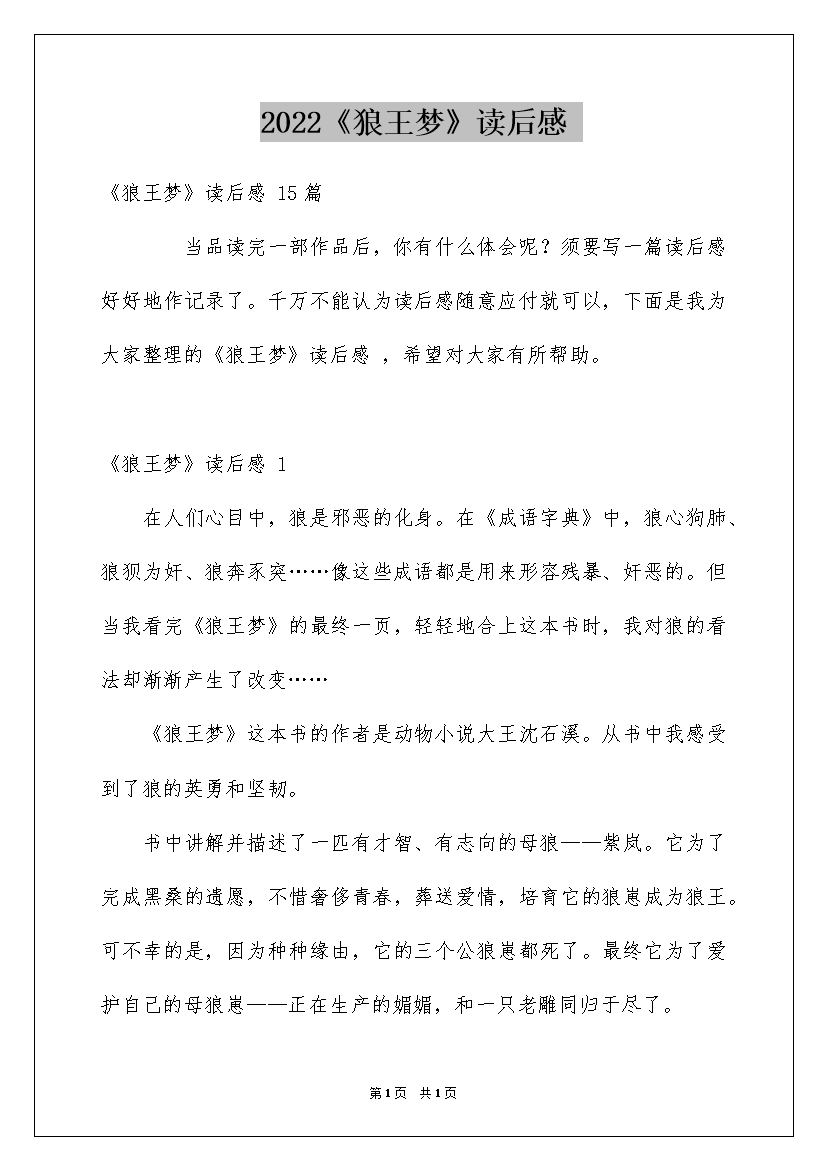 2022《狼王梦》读后感

《狼王梦》读后感 15篇

当品读完一部作品后，你有什么体会呢？须要写一篇读后感好好地作记录了。千万不能认为读后感随意应付就可以，下面是我为大家整理的《狼王梦》读后感 ，希望对大家有所帮助。

《狼王梦》读后感 1

在人们心目中，狼是邪恶的化身。在《成语字典》中，狼心狗肺、狼狈为奸、狼奔豕突……像这些成语都是用来形容残暴、奸恶的。但当我看完《狼王梦》的最终一页，轻轻地合上这本书时，我对狼的看法却渐渐产生了改变……

《狼王梦》这本书的作者是动物小说大王沈石溪。从书中我感受到了狼的英勇和坚韧。

书中讲解并描述了一匹有才智、有志向的母狼——紫岚。它为了完成黑桑的遗愿，不惜奢侈青春，葬送爱情，培育它的狼崽成为狼王。可不幸的是，因为种种缘由，它的三个公狼崽都死了。最终它为了爱护自己的母狼崽——正在生产的媚媚，和一只老雕同归于尽了。

第1页 共1页